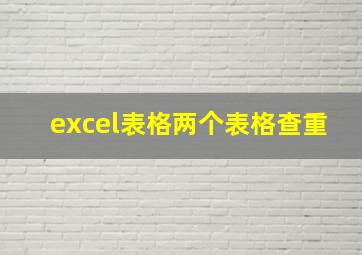 excel表格两个表格查重